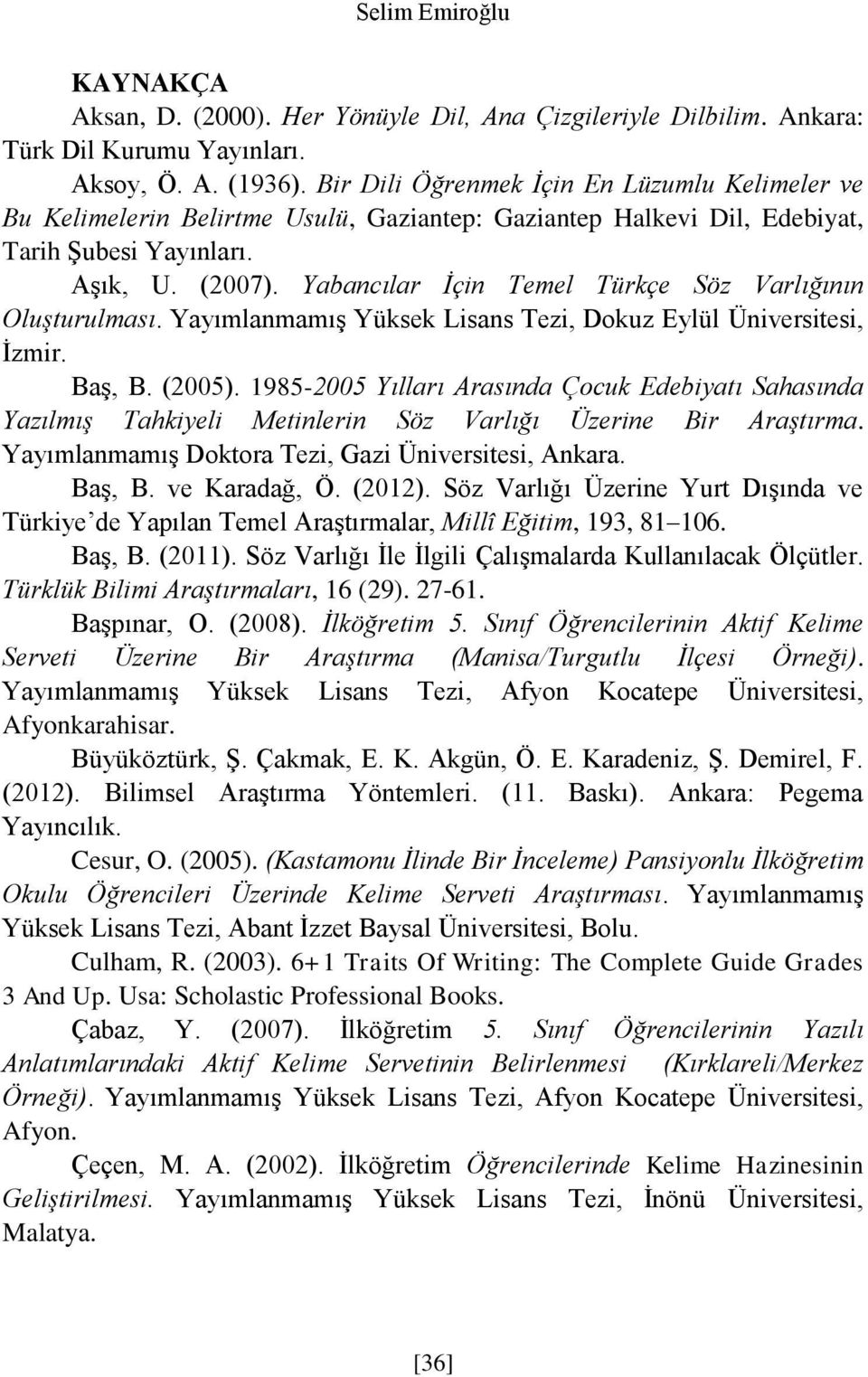 Selim Emiroğlu

KAYNAKÇA

Aksan, D. (2000). Her Yönüyle Dil, Ana Çizgileriyle Dilbilim. Ankara: Türk Dil Kurumu Yayınları.

Aksoy, Ö. A. (1936). Bir Dili Öğrenmek İçin En Lüzumlu Kelimeler ve Bu Kelimelerin Belirtme Usulü, Gaziantep: Gaziantep Halkevi Dil, Edebiyat, Tarih Şubesi Yayınları.

Aşık, U. (2007). Yabancılar İçin Temel Türkçe Söz Varlığının Oluşturulması. Yayımlanmamış Yüksek Lisans Tezi, Dokuz Eylül Üniversitesi, İzmir.

Baş, B. (2005). 1985-2005 Yılları Arasında Çocuk Edebiyatı Sahasında Yazılmış Tahkiyeli Metinlerin Söz Varlığı Üzerine Bir Araştırma. Yayımlanmamış Doktora Tezi, Gazi Üniversitesi, Ankara.

Baş, B. ve Karadağ, Ö. (2012). Söz Varlığı Üzerine Yurt Dışında ve Türkiye'de Yapılan Temel Araştırmalar, Millî Eğitim, 193, 81–106.

Baş, B. (2011). Söz Varlığı İle İlgili Çalışmalarda Kullanılacak Ölçütler. Türklük Bilimi Araştırmaları, 16 (29). 27-61.

Başpınar, O. (2008). İlköğretim 5. Sınıf Öğrencilerinin Aktif Kelime Serveti Üzerine Bir Araştırma (Manisa/Turgutlu İlçesi Örneği). Yayımlanmamış Yüksek Lisans Tezi, Afyon Kocatepe Üniversitesi, Afyonkarahisar.

Büyüköztürk, Ş. Çakmak, E. K. Akgün, Ö. E. Karadeniz, Ş. Demirel, F. (2012). Bilimsel Araştırma Yöntemleri. (11. Baskı). Ankara: Pegema Yayıncılık.

Cesur, O. (2005). (Kastamonu İlinde Bir İnceleme) Pansiyonlu İlköğretim Okulu Öğrencileri Üzerinde Kelime Serveti Araştırması. Yayımlanmamış Yüksek Lisans Tezi, Abant İzzet Baysal Üniversitesi, Bolu.

Culham, R. (2003). 6+1 Traits Of Writing: The Complete Guide Grades 3 And Up. Usa: Scholastic Professional Books.

Çabaz, Y. (2007). İlköğretim 5. Sınıf Öğrencilerinin Yazılı Anlatımlarındaki Aktif Kelime Servetinin Belirlenmesi (Kırklareli/Merkez Örneği). Yayımlanmamış Yüksek Lisans Tezi, Afyon Kocatepe Üniversitesi, Afyon.

Çeçen, M. A. (2002). İlköğretim Öğrencilerinde Kelime Hazinesinin Geliştirilmesi. Yayımlanmamış Yüksek Lisans Tezi, İnönü Üniversitesi, Malatya.

[36]